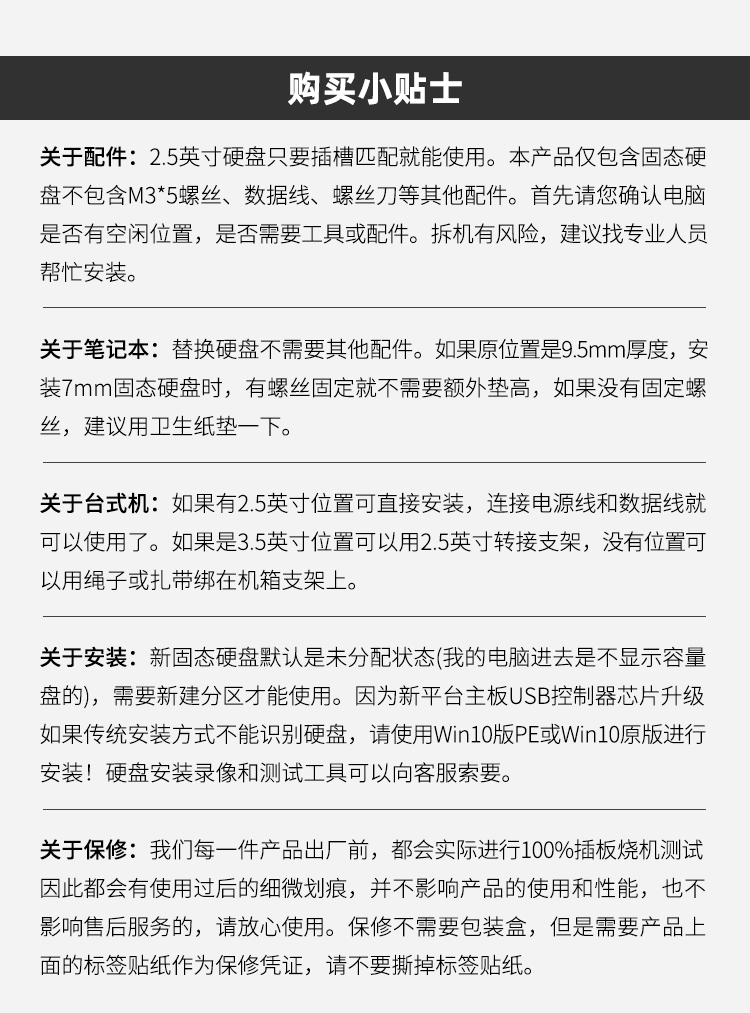 购买小贴士

关于配件：2.5英寸硬盘只要插槽匹配就能使用。本产品仅包含固态硬盘不包含M3*5螺丝、数据线、螺丝刀等其他配件。首先请您确认电脑是否有空闲位置，是否需要工具或配件。拆机有风险，建议找专业人员帮忙安装。

关于笔记本：替换硬盘不需要其他配件。如果原位置是9.5mm厚度，安装7mm固态硬盘时，有螺丝固定就不需要额外垫高，如果没有固定螺丝，建议用卫生纸垫一下。

关于台式机：如果有2.5英寸位置可直接安装，连接电源线和数据线就可以使用了。如果是3.5英寸位置可以用2.5英寸转接支架，没有位置可以用绳子或扎带绑在机箱支架上。

关于安装：新固态硬盘默认是未分配状态(我的电脑进去是不显示容量盘的)，需要新建分区才能使用。因为新平台主板USB控制器芯片升级如果传统安装方式不能识别硬盘，请使用Win10版PE或Win10原版进行安装！硬盘安装录像和测试工具可以向客服索要。

关于保修：我们每一件产品出厂前，都会实际进行100%插板烧机测试因此都会有使用过后的细微划痕，并不影响产品的使用和性能，也不影响售后服务的，请放心使用。保修不需要包装盒，但是需要产品上面的标签贴纸作为保修凭证，请不要撕掉标签贴纸。